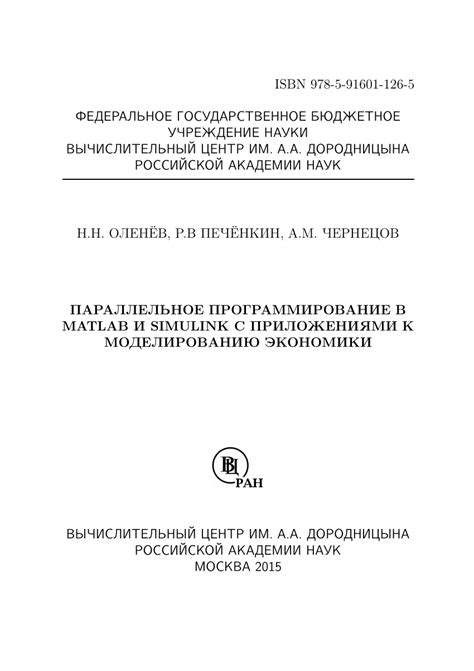 ISBN 978-5-91601-126-5

ФЕДЕРАЛЬНОЕ ГОСУДАРСТВЕННОЕ БЮДЖЕТНОЕ УЧРЕЖДЕНИЕ НАУКИ
ВЫЧИСЛИТЕЛЬНЫЙ ЦЕНТР ИМ. А.А. ДОРОДНИЦЫНА
РОССИЙСКОЙ АКАДЕМИИ НАУК

Н.Н. ОЛЕНЁВ, Р.В ПЕЧЁНКИН, А.М. ЧЕРНЕЦОВ

ПАРАЛЛЕЛЬНОЕ ПРОГРАММИРОВАНИЕ В MATLAB И SIMULINK С ПРИЛОЖЕНИЯМИ К МОДЕЛИРОВАНИЮ ЭКОНОМИКИ

ВЦ
РАН

ВЫЧИСЛИТЕЛЬНЫЙ ЦЕНТР ИМ. А.А. ДОРОДНИЦЫНА
РОССИЙСКОЙ АКАДЕМИИ НАУК
МОСКВА 2015